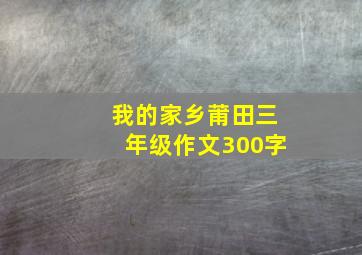 我的家乡莆田三年级作文300字